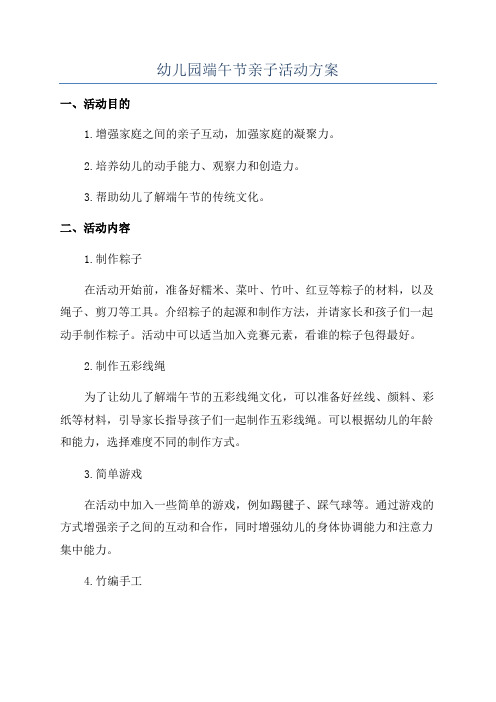 幼儿园端午节亲子活动方案

一、活动目的

1.增强家庭之间的亲子互动，加强家庭的凝聚力。

2.培养幼儿的动手能力、观察力和创造力。

3.帮助幼儿了解端午节的传统文化。

二、活动内容

1.制作粽子

在活动开始前，准备好糯米、菜叶、竹叶、红豆等粽子的材料，以及绳子、剪刀等工具。介绍粽子的起源和制作方法，并请家长和孩子们一起动手制作粽子。活动中可以适当加入竞赛元素，看谁的粽子包得最好。

2.制作五彩线绳

为了让幼儿了解端午节的五彩线绳文化，可以准备好丝线、颜料、彩纸等材料，引导家长指导孩子们一起制作五彩线绳。可以根据幼儿的年龄和能力，选择难度不同的制作方式。

3.简单游戏

在活动中加入一些简单的游戏，例如踢毽子、踩气球等。通过游戏的方式增强亲子之间的互动和合作，同时增强幼儿的身体协调能力和注意力集中能力。

4.竹编手工